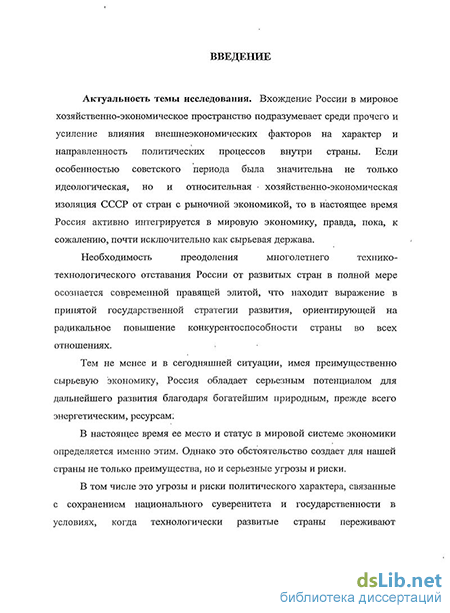 ВВЕДЕНИЕ

Актуальность темы исследования. Вхождение России в мировое хозяйственно-экономическое пространство подразумевает среди прочего и усиление влияния внешнеэкономических факторов на характер и направленность политических процессов внутри страны. Если особенностью советского периода была значительна не только идеологическая, но и относительная хозяйственно-экономическая изоляция СССР от стран с рыночной экономикой, то в настоящее время Россия активно интегрируется в мировую экономику, правда, пока, к сожалению, почти исключительно как сырьевая держава.

Необходимость преодоления многолетнего технико-технологического отставания России от развитых стран в полной мере осознается современной правящей элитой, что находит выражение в принятой государственной стратегии развития, ориентирующей на радикальное повышение конкурентоспособности страны во всех отношениях.

Тем не менее и в сегодняшней ситуации, имея преимущественно сырьевую экономику, Россия обладает серьезным потенциалом для дальнейшего развития благодаря богатейшим природным, прежде всего энергетическим, ресурсам.

В настоящее время ее место и статус в мировой системе экономики определяется именно этим. Однако это обстоятельство создает для нашей страны не только преимущества, но и серьезные угрозы и риски.

В том числе это угрозы и риски политического характера, связанные с сохранением национального суверенитета и государственности в условиях, когда технологически развитые страны переживают

dsLib.net
библиотека диссертаций